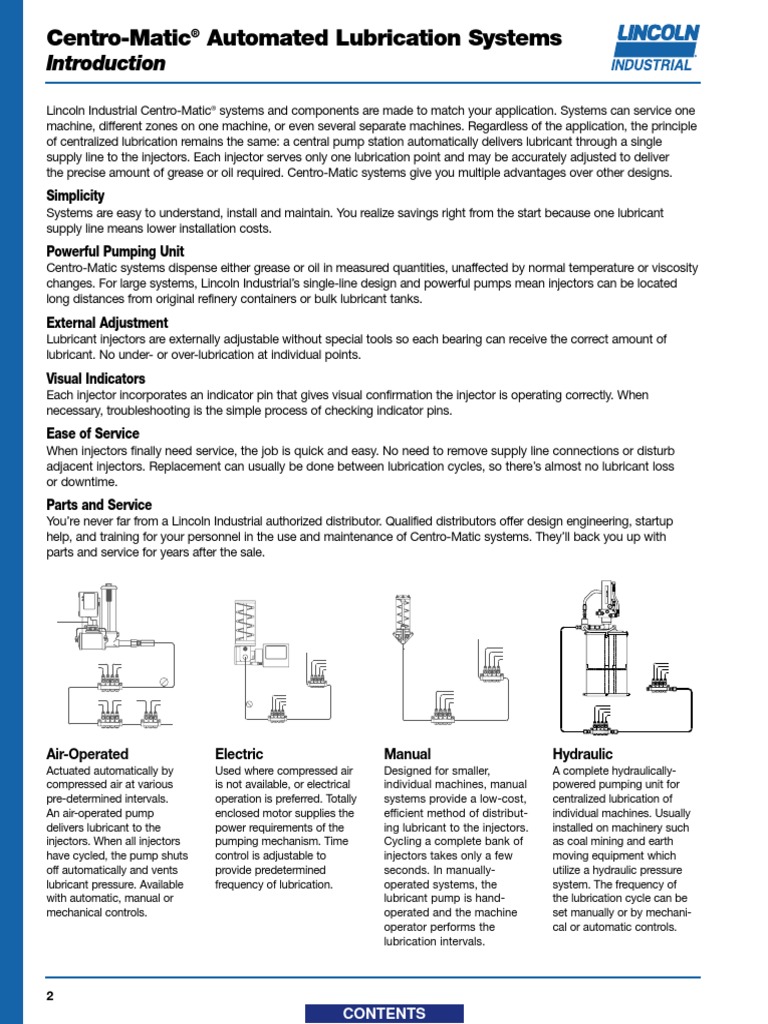 Centro-Matic® Automated Lubrication Systems
Introduction

LINCOLN
INDUSTRIAL

Lincoln Industrial Centro-Matic® systems and components are made to match your application. Systems can service one machine, different zones on one machine, or even several separate machines. Regardless of the application, the principle of centralized lubrication remains the same: a central pump station automatically delivers lubricant through a single supply line to the injectors. Each injector serves only one lubrication point and may be accurately adjusted to deliver the precise amount of grease or oil required. Centro-Matic systems give you multiple advantages over other designs.

Simplicity
Systems are easy to understand, install and maintain. You realize savings right from the start because one lubricant supply line means lower installation costs.

Powerful Pumping Unit
Centro-Matic systems dispense either grease or oil in measured quantities, unaffected by normal temperature or viscosity changes. For large systems, Lincoln Industrial's single-line design and powerful pumps mean injectors can be located long distances from original refinery containers or bulk lubricant tanks.

External Adjustment
Lubricant injectors are externally adjustable without special tools so each bearing can receive the correct amount of lubricant. No under- or over-lubrication at individual points.

Visual Indicators
Each injector incorporates an indicator pin that gives visual confirmation the injector is operating correctly. When necessary, troubleshooting is the simple process of checking indicator pins.

Ease of Service
When injectors finally need service, the job is quick and easy. No need to remove supply line connections or disturb adjacent injectors. Replacement can usually be done between lubrication cycles, so there's almost no lubricant loss or downtime.

Parts and Service
You're never far from a Lincoln Industrial authorized distributor. Qualified distributors offer design engineering, startup help, and training for your personnel in the use and maintenance of Centro-Matic systems. They'll back you up with parts and service for years after the sale.

Air-Operated
Actuated automatically by compressed air at various pre-determined intervals. An air-operated pump delivers lubricant to the injectors. When all injectors have cycled, the pump shuts off automatically and vents lubricant pressure. Available with automatic, manual or mechanical controls.

Electric
Used where compressed air is not available, or electrical operation is preferred. Totally enclosed motor supplies the power requirements of the pumping mechanism. Time control is adjustable to provide predetermined frequency of lubrication.

Manual
Designed for smaller, individual machines, manual systems provide a low-cost, efficient method of distributing lubricant to the injectors. Cycling a complete bank of injectors takes only a few seconds. In manually-operated systems, the lubricant pump is hand-operated and the machine operator performs the lubrication intervals.

Hydraulic
A complete hydraulically-powered pumping unit for centralized lubrication of individual machines. Usually installed on machinery such as coal mining and earth moving equipment which utilize a hydraulic pressure system. The frequency of the lubrication cycle can be set manually or by mechanical or automatic controls.

2

CONTENTS